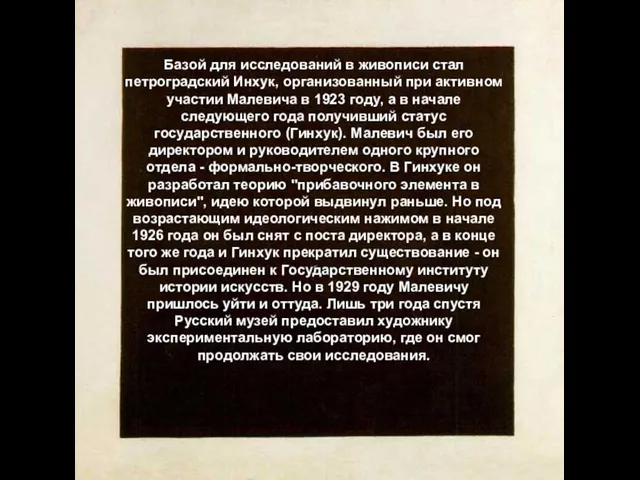 Базой для исследований в живописи стал петроградский Инхук, организованный при активном участии Малевича в 1923 году, а в начале следующего года получивший статус государственного (Гинхук). Малевич был его директором и руководителем одного крупного отдела - формально-творческого. В Гинхуке он разработал теорию "прибавочного элемента в живописи", идею которой выдвинул раньше. Но под возрастающим идеологическим нажимом в начале 1926 года он был снят с поста директора, а в конце того же года и Гинхук прекратил существование - он был присоединен к Государственному институту истории искусств. Но в 1929 году Малевичу пришлось уйти и оттуда. Лишь три года спустя Русский музей предоставил художнику экспериментальную лабораторию, где он смог продолжать свои исследования.